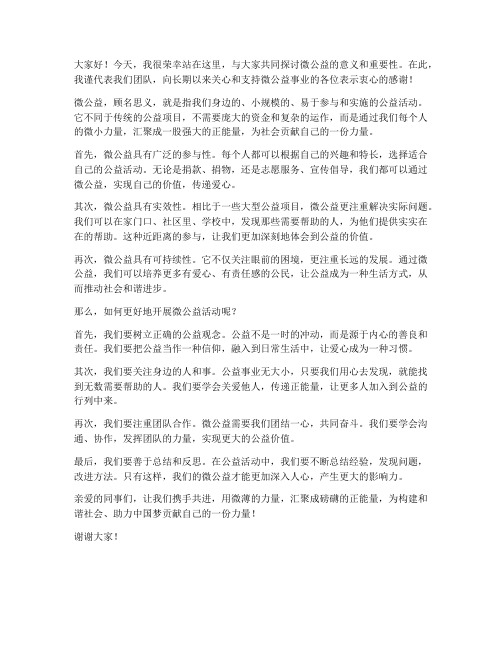 大家好！今天，我很荣幸站在这里，与大家共同探讨微公益的意义和重要性。在此，我谨代表我们团队，向长期以来关心和支持微公益事业的各位表示衷心的感谢！

微公益，顾名思义，就是指我们身边的、小规模的、易于参与和实施的公益活动。它不同于传统的公益项目，不需要庞大的资金和复杂的运作，而是通过我们每个人的微小力量，汇聚成一股强大的正能量，为社会贡献自己的一份力量。

首先，微公益具有广泛的参与性。每个人都可以根据自己的兴趣和特长，选择适合自己的公益活动。无论是捐款、捐物，还是志愿服务、宣传倡导，我们都可以通过微公益，实现自己的价值，传递爱心。

其次，微公益具有实效性。相比于一些大型公益项目，微公益更注重解决实际问题。我们可以在家门口、社区里、学校中，发现那些需要帮助的人，为他们提供实实在在的帮助。这种近距离的参与，让我们更加深刻地体会到公益的价值。

再次，微公益具有可持续性。它不仅关注眼前的困境，更注重长远的发展。通过微公益，我们可以培养更多有爱心、有责任感的公民，让公益成为一种生活方式，从而推动社会和谐进步。

那么，如何更好地开展微公益活动呢？

首先，我们要树立正确的公益观念。公益不是一时的冲动，而是源于内心的善良和责任。我们要把公益当作一种信仰，融入到日常生活中，让爱心成为一种习惯。

其次，我们要关注身边的人和事。公益事业无大小，只要我们用心去发现，就能找到无数需要帮助的人。我们要学会关爱他人，传递正能量，让更多人加入到公益的行列中来。

再次，我们要注重团队合作。微公益需要我们团结一心，共同奋斗。我们要学会沟通、协作，发挥团队的力量，实现更大的公益价值。

最后，我们要善于总结和反思。在公益活动中，我们要不断总结经验，发现问题，改进方法。只有这样，我们的微公益才能更加深入人心，产生更大的影响力。

亲爱的同事们，让我们携手共进，用微薄的力量，汇聚成磅礴的正能量，为构建和谐社会、助力中国梦贡献自己的一份力量！

谢谢大家！